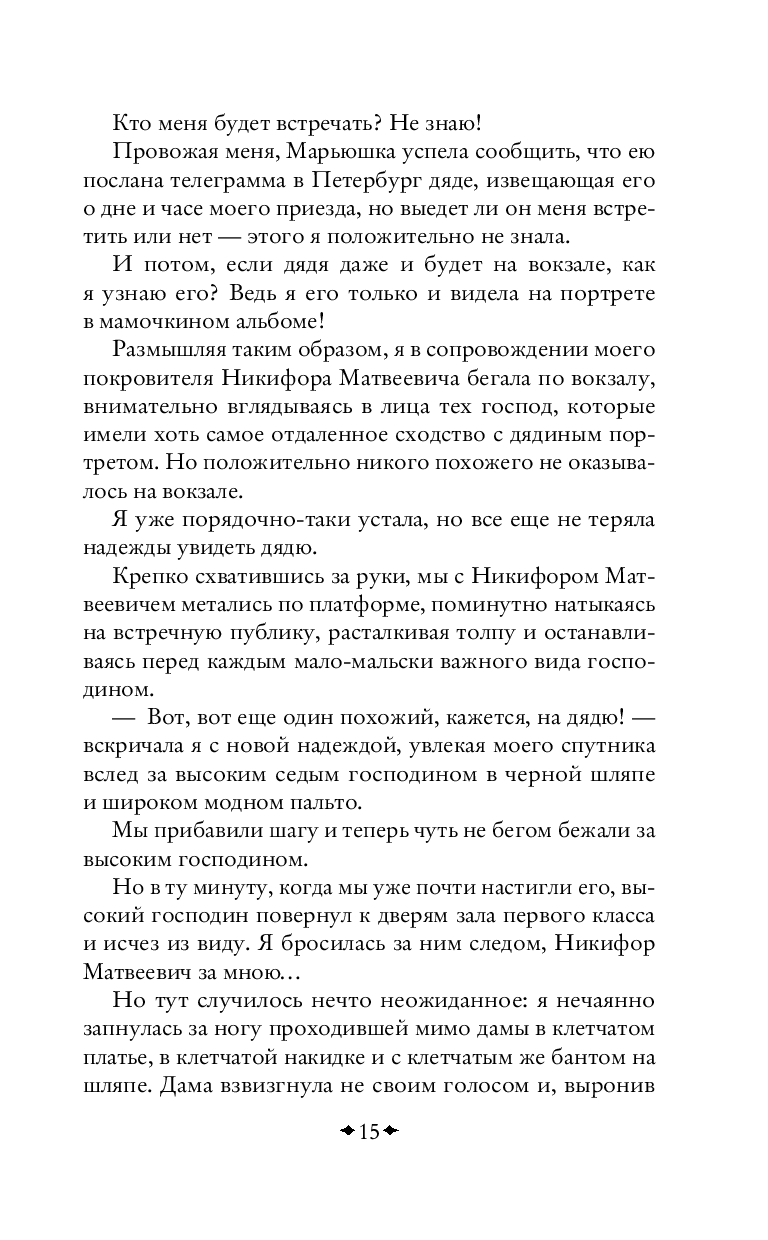 Кто меня будет встречать? Не знаю!

Провожая меня, Марьюшка успела сообщить, что ею послана телеграмма в Петербург дяде, извещающая его о дне и часе моего приезда, но выедет ли он меня встретить или нет — этого я положительно не знала.

И потом, если дядя даже и будет на вокзале, как я узнаю его? Ведь я его только и видела на портрете в мамочкином альбоме!

Размышляя таким образом, я в сопровождении моего покровителя Никифора Матвеевича бегала по вокзалу, внимательно вглядываясь в лица тех господ, которые имели хоть самое отдаленное сходство с дядиным портретом. Но положительно никого похожего не оказывалось на вокзале.

Я уже порядочно-таки устала, но все еще не теряла надежды увидеть дядю.

Крепко схватившись за руки, мы с Никифором Матвеевичем метались по платформе, поминутно натыкаясь на встречную публику, расталкивая толпу и останавливаясь перед каждым мало-мальски важного вида господином.

— Вот, вот еще один похожий, кажется, на дядю! — вскричала я с новой надеждой, увлекая моего спутника вслед за высоким седым господином в черной шляпе и широком модном пальто.

Мы прибавили шагу и теперь чуть не бегом бежали за высоким господином.

Но в ту минуту, когда мы уже почти настигли его, высокий господин повернул к дверям зала первого класса и исчез из виду. Я бросилась за ним следом, Никифор Матвеевич за мною...

Но тут случилось нечто неожиданное: я нечаянно запнулась за ногу проходившей мимо дамы в клетчатом платье, в клетчатой накидке и с клетчатым же бантом на шляпе. Дама взвизгнула не своим голосом и, выронив

15